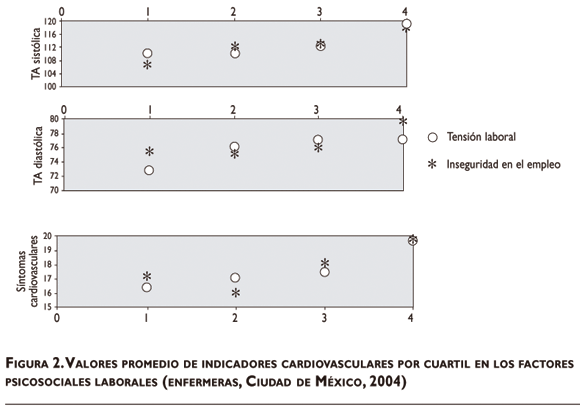 0 1 2 3 4

TA sistólica

120
116
112
108
104
100

0 1 2 3 4

TA diastólica

80
78
76
74
72
70

○ Tensión laboral

* Inseguridad en el empleo

Síntomas cardiovasculares

20
19
18
17
16
15

0 1 2 3 4

FIGURA 2. VALORES PROMEDIO DE INDICADORES CARDIOVASCULARES POR CUARTIL EN LOS FACTORES PSICOSOCIALES LABORALES (ENFERMERAS, CIUDAD DE MÉXICO, 2004)